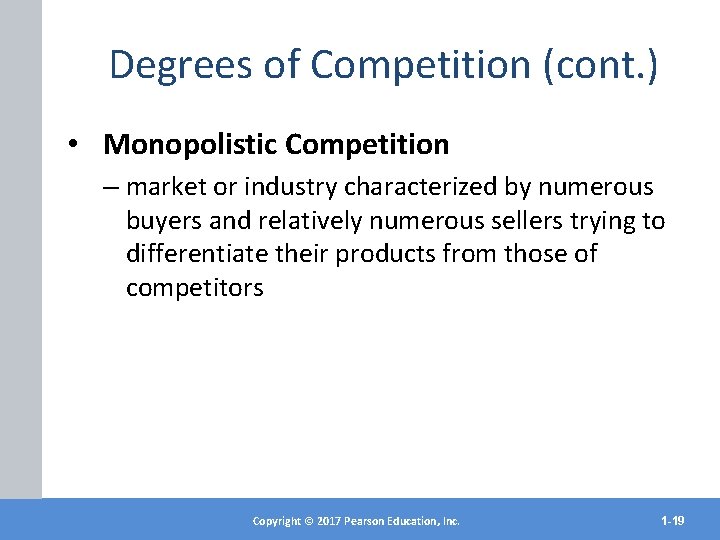 Degrees of Competition (cont.)

• Monopolistic Competition

– market or industry characterized by numerous buyers and relatively numerous sellers trying to differentiate their products from those of competitors

Copyright © 2017 Pearson Education, Inc.

1-19